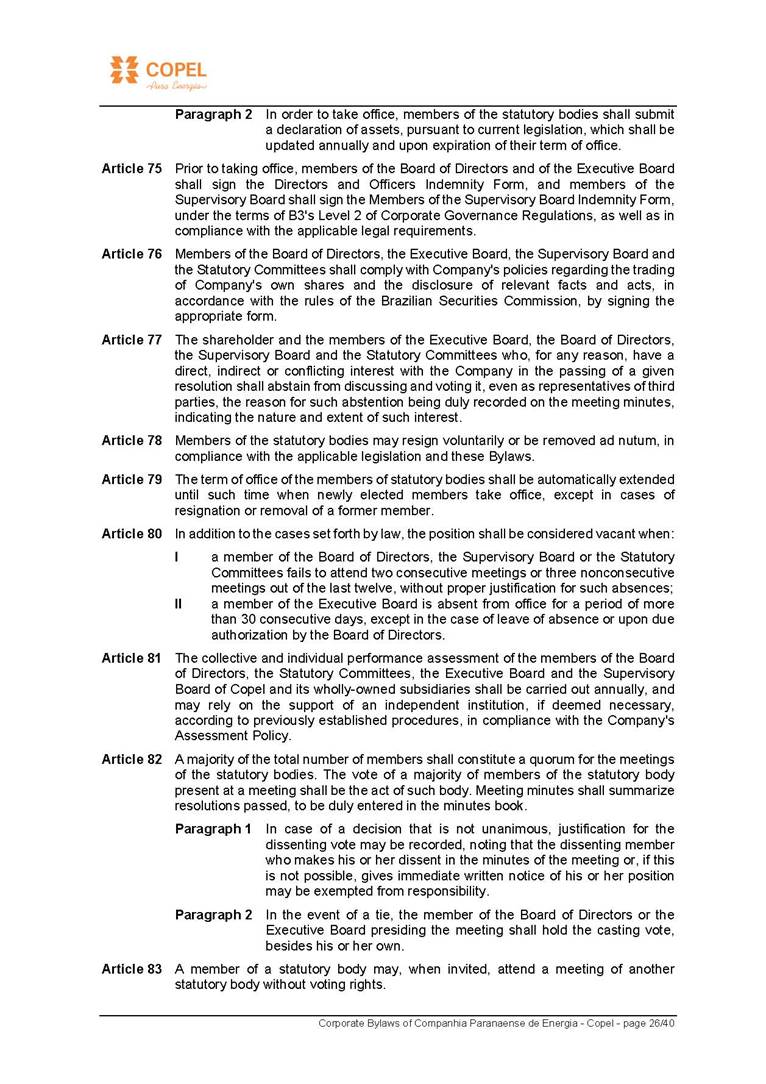 COPEL
Pura Energia

Paragraph 2 In order to take office, members of the statutory bodies shall submit a declaration of assets, pursuant to current legislation, which shall be updated annually and upon expiration of their term of office.

Article 75 Prior to taking office, members of the Board of Directors and of the Executive Board shall sign the Directors and Officers Indemnity Form, and members of the Supervisory Board shall sign the Members of the Supervisory Board Indemnity Form, under the terms of B3's Level 2 of Corporate Governance Regulations, as well as in compliance with the applicable legal requirements.

Article 76 Members of the Board of Directors, the Executive Board, the Supervisory Board and the Statutory Committees shall comply with Company's policies regarding the trading of Company's own shares and the disclosure of relevant facts and acts, in accordance with the rules of the Brazilian Securities Commission, by signing the appropriate form.

Article 77 The shareholder and the members of the Executive Board, the Board of Directors, the Supervisory Board and the Statutory Committees who, for any reason, have a direct, indirect or conflicting interest with the Company in the passing of a given resolution shall abstain from discussing and voting it, even as representatives of third parties, the reason for such abstention being duly recorded on the meeting minutes, indicating the nature and extent of such interest.

Article 78 Members of the statutory bodies may resign voluntarily or be removed ad nutum, in compliance with the applicable legislation and these Bylaws.

Article 79 The term of office of the members of statutory bodies shall be automatically extended until such time when newly elected members take office, except in cases of resignation or removal of a former member.

Article 80 In addition to the cases set forth by law, the position shall be considered vacant when:

I a member of the Board of Directors, the Supervisory Board or the Statutory Committees fails to attend two consecutive meetings or three nonconsecutive meetings out of the last twelve, without proper justification for such absences;

II a member of the Executive Board is absent from office for a period of more than 30 consecutive days, except in the case of leave of absence or upon due authorization by the Board of Directors.

Article 81 The collective and individual performance assessment of the members of the Board of Directors, the Statutory Committees, the Executive Board and the Supervisory Board of Copel and its wholly-owned subsidiaries shall be carried out annually, and may rely on the support of an independent institution, if deemed necessary, according to previously established procedures, in compliance with the Company's Assessment Policy.

Article 82 A majority of the total number of members shall constitute a quorum for the meetings of the statutory bodies. The vote of a majority of members of the statutory body present at a meeting shall be the act of such body. Meeting minutes shall summarize resolutions passed, to be duly entered in the minutes book.

Paragraph 1 In case of a decision that is not unanimous, justification for the dissenting vote may be recorded, noting that the dissenting member who makes his or her dissent in the minutes of the meeting or, if this is not possible, gives immediate written notice of his or her position may be exempted from responsibility.

Paragraph 2 In the event of a tie, the member of the Board of Directors or the Executive Board presiding the meeting shall hold the casting vote, besides his or her own.

Article 83 A member of a statutory body may, when invited, attend a meeting of another statutory body without voting rights.

Corporate Bylaws of Companhia Paranaense de Energia - Copel - page 26/40